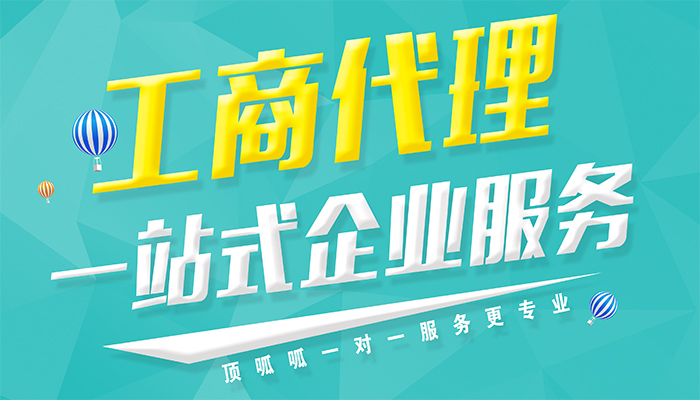 工商代理

一站式企业服务

顶呱呱一对一服务更专业